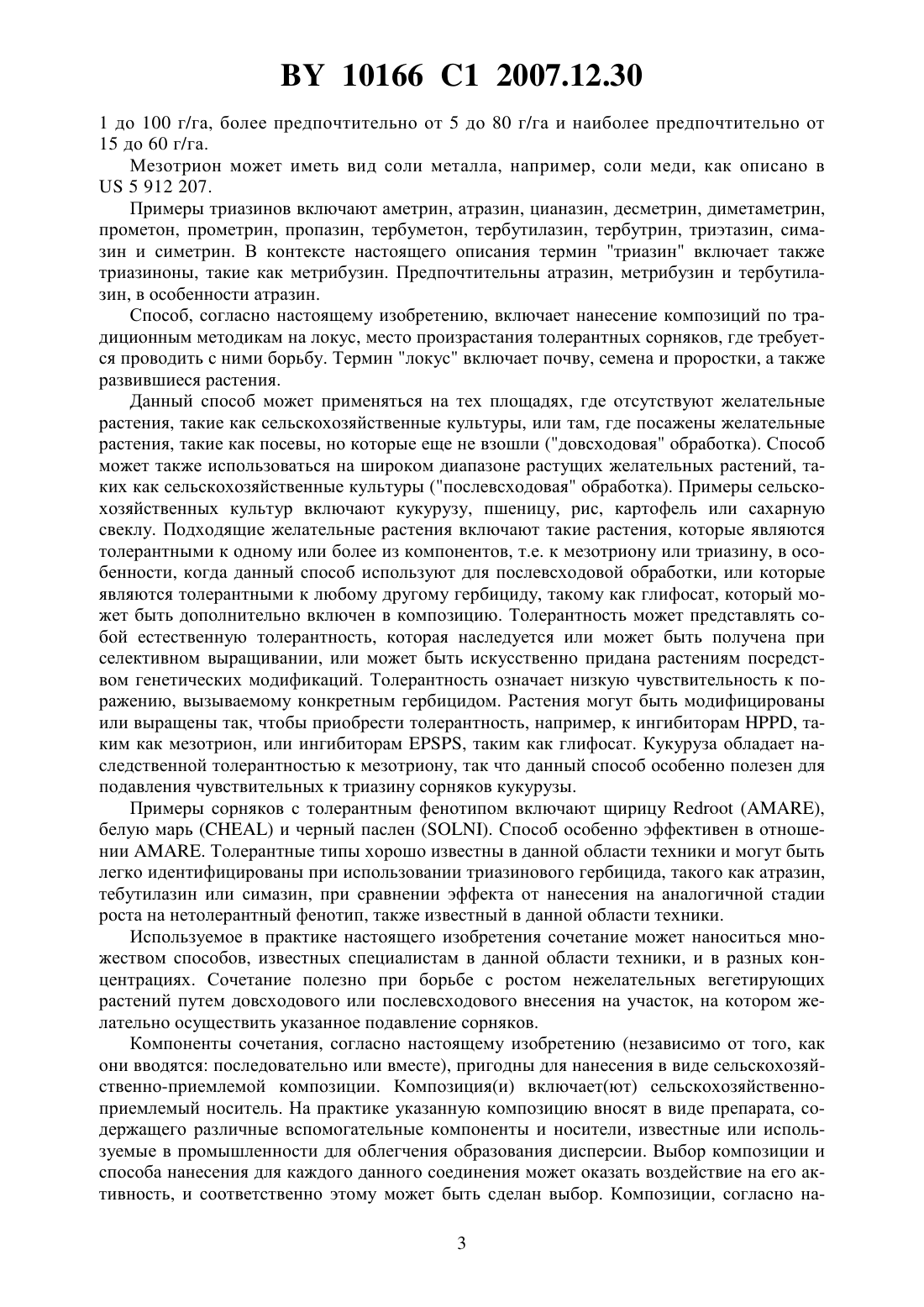 BY 10166 C1 2007.12.30

1 до 100 г/га, более предпочтительно от 5 до 80 г/га и наиболее предпочтительно от 15 до 60 г/га.

Мезотрион может иметь вид соли металла, например, соли меди, как описано в US 5 912 207.

Примеры триазинов включают аметрин, атразин, цианазин, десметрин, диметаметрин, прометон, прометрин, пропазин, тербуметон, тербутилазин, тербутрин, триэтазин, симазин и симетрин. В контексте настоящего описания термин "триазин" включает также триазиноны, такие как метрибузин. Предпочтительны атразин, метрибузин и тербутилазин, в особенности атразин.

Способ, согласно настоящему изобретению, включает нанесение композиций по традиционным методикам на локус, место произрастания толерантных сорняков, где требуется проводить с ними борьбу. Термин "локус" включает почву, семена и проростки, а также развившиеся растения.

Данный способ может применяться на тех площадях, где отсутствуют желательные растения, такие как сельскохозяйственные культуры, или там, где посажены желательные растения, такие как посевы, но которые еще не взошли ("довсходовая" обработка). Способ может также использоваться на широком диапазоне растущих желательных растений, таких как сельскохозяйственные культуры ("послевсходовая" обработка). Примеры сельскохозяйственных культур включают кукурузу, пшеницу, рис, картофель или сахарную свеклу. Подходящие желательные растения включают такие растения, которые являются толерантными к одному или более из компонентов, т.е. к мезотриону или триазину, в особенности, когда данный способ используют для послевсходовой обработки, или которые являются толерантными к любому другому гербициду, такому как глифосат, который может быть дополнительно включен в композицию. Толерантность может представлять собой естественную толерантность, которая наследуется или может быть получена при селективном выращивании, или может быть искусственно придана растениям посредством генетических модификаций. Толерантность означает низкую чувствительность к поражению, вызываемому конкретным гербицидом. Растения могут быть модифицированы или выращены так, чтобы приобрести толерантность, например, к ингибиторам HPPD, таким как мезотрион, или ингибиторам EPSPS, таким как глифосат. Кукуруза обладает наследственной толерантностью к мезотриону, так что данный способ особенно полезен для подавления чувствительных к триазину сорняков кукурузы.

Примеры сорняков с толерантным фенотипом включают щирицу Redroot (AMARE), белую марь (CHEAL) и черный паслен (SOLNI). Способ особенно эффективен в отношении AMARE. Толерантные типы хорошо известны в данной области техники и могут быть легко идентифицированы при использовании триазинового гербицида, такого как атразин, тебутилазин или симазин, при сравнении эффекта от нанесения на аналогичной стадии роста на нетолерантный фенотип, также известный в данной области техники.

Используемое в практике настоящего изобретения сочетание может наноситься множеством способов, известных специалистам в данной области техники, и в разных концентрациях. Сочетание полезно при борьбе с ростом нежелательных вегетирующих растений путем довсходового или послевсходового внесения на участок, на котором желательно осуществить указанное подавление сорняков.

Компоненты сочетания, согласно настоящему изобретению (независимо от того, как они вводятся: последовательно или вместе), пригодны для нанесения в виде сельскохозяйственно-приемлемой композиции. Композиция(и) включает(ют) сельскохозяйственно-приемлемый носитель. На практике указанную композицию вносят в виде препарата, содержащего различные вспомогательные компоненты и носители, известные или используемые в промышленности для облегчения образования дисперсии. Выбор композиции и способа нанесения для каждого данного соединения может оказать воздействие на его активность, и соответственно этому может быть сделан выбор. Композиции, согласно на-

3